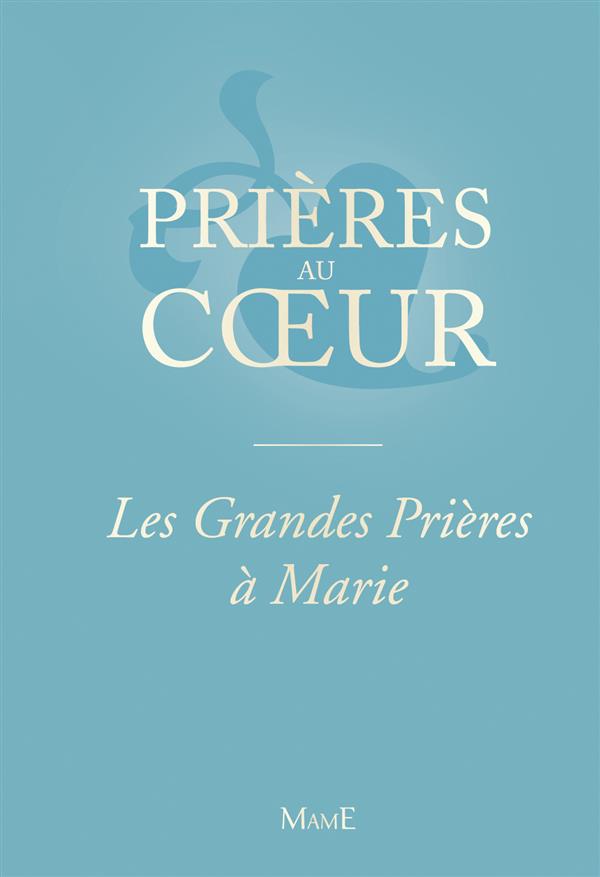 PRIÈRES
AU
CŒUR

Les Grandes Prières à Marie

MAME